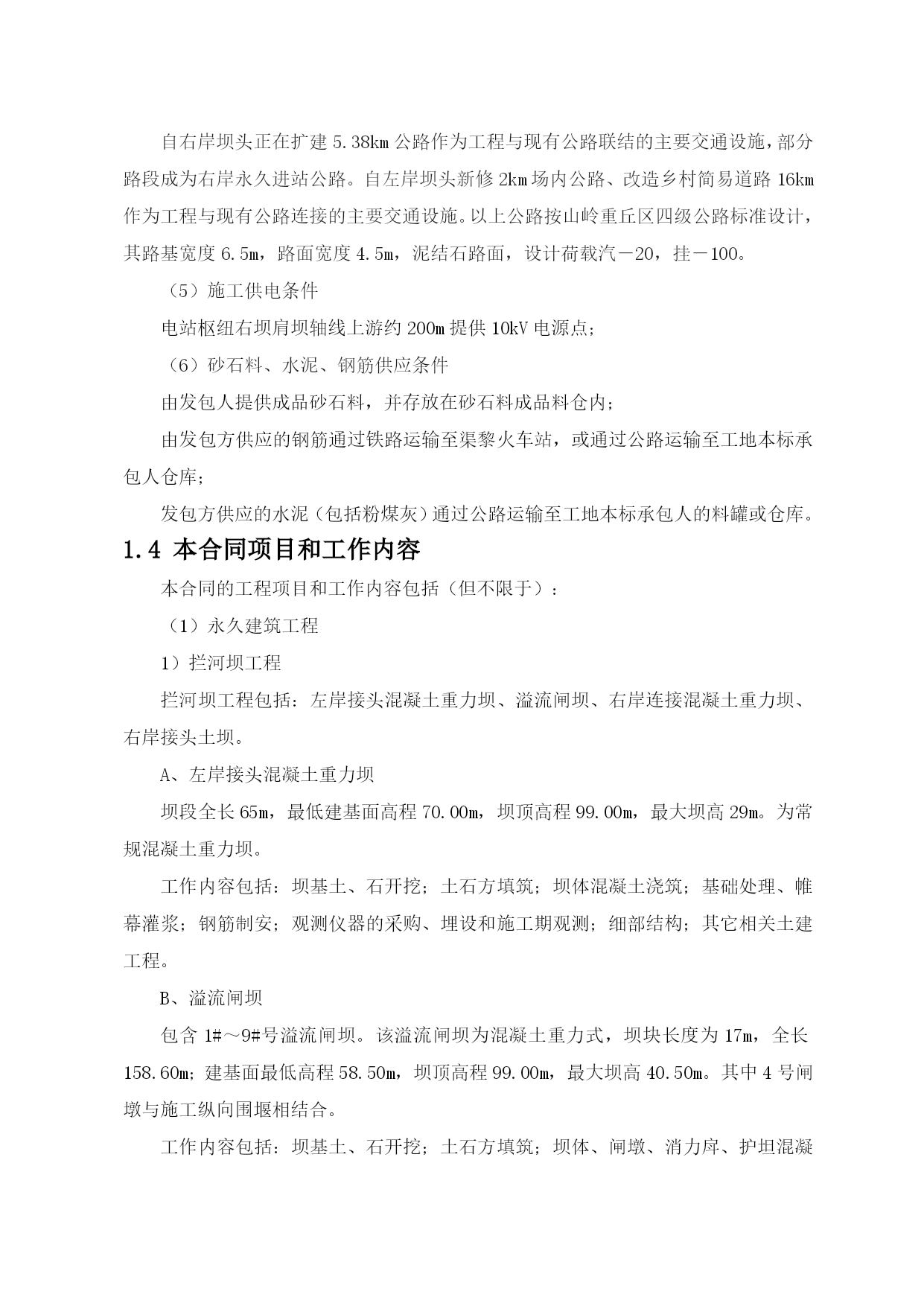 自右岸坝头正在扩建 5.38km 公路作为工程与现有公路联结的主要交通设施，部分路段成为右岸永久进站公路。自左岸坝头新修 2km 场内公路、改造乡村简易道路 16km 作为工程与现有公路连接的主要交通设施。以上公路按山岭重丘区四级公路标准设计，其路基宽度 6.5m，路面宽度 4.5m，泥结石路面，设计荷载汽－20，挂－100。

（5）施工供电条件

电站枢纽右坝肩坝轴线上游约 200m 提供 10kV 电源点；

（6）砂石料、水泥、钢筋供应条件

由发包人提供成品砂石料，并存放在砂石料成品料仓内；

由发包方供应的钢筋通过铁路运输至渠黎火车站，或通过公路运输至工地本标承包人仓库；

发包方供应的水泥（包括粉煤灰）通过公路运输至工地本标承包人的料罐或仓库。

1.4 本合同项目和工作内容

本合同的工程项目和工作内容包括（但不限于）：

（1）永久建筑工程

1）拦河坝工程

拦河坝工程包括：左岸接头混凝土重力坝、溢流闸坝、右岸连接混凝土重力坝、右岸接头土坝。

A、左岸接头混凝土重力坝

坝段全长 65m，最低建基面高程 70.00m，坝顶高程 99.00m，最大坝高 29m。为常规混凝土重力坝。

工作内容包括：坝基土、石开挖；土石方填筑；坝体混凝土浇筑；基础处理、帷幕灌浆；钢筋制安；观测仪器的采购、埋设和施工期观测；细部结构；其它相关土建工程。

B、溢流闸坝

包含 1#～9#号溢流闸坝。该溢流闸坝为混凝土重力式，坝块长度为 17m，全长 158.60m；建基面最低高程 58.50m，坝顶高程 99.00m，最大坝高 40.50m。其中 4 号闸墩与施工纵向围堰相结合。

工作内容包括：坝基土、石开挖；土石方填筑；坝体、闸墩、消力戽、护坦混凝